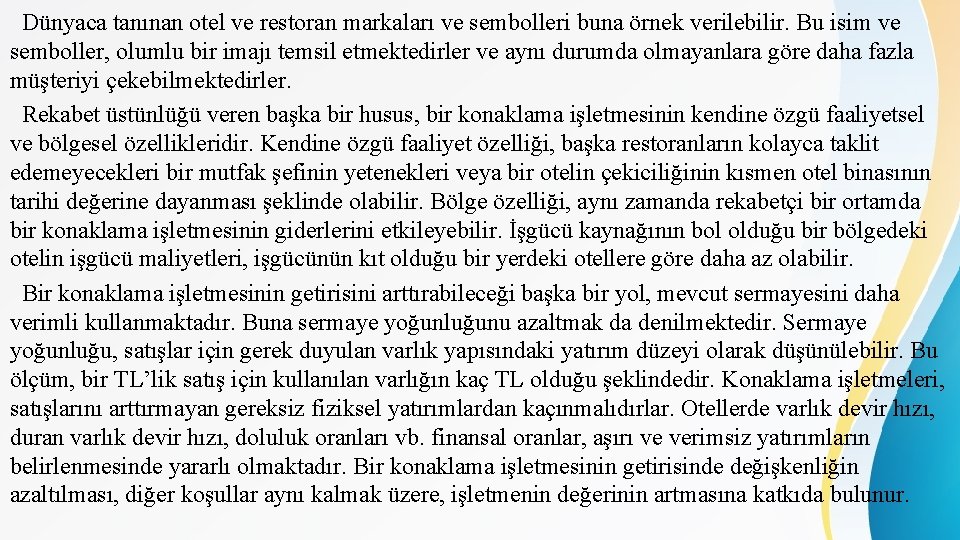 Dünyaca tanınan otel ve restoran markaları ve sembolleri buna örnek verilebilir. Bu isim ve semboller, olumlu bir imajı temsil etmektedirler ve aynı durumda olmayanlara göre daha fazla müşteriyi çekebilmektedirler.

Rekabet üstünlüğü veren başka bir husus, bir konaklama işletmesinin kendine özgü faaliyetsel ve bölgesel özellikleridir. Kendine özgü faaliyet özelliği, başka restoranların kolayca taklit edemeyecekleri bir mutfak şefinin yetenekleri veya bir otelin çekiciliğinin kısmen otel binasının tarihi değerine dayanması şeklinde olabilir. Bölge özelliği, aynı zamanda rekabetçi bir ortamda bir konaklama işletmesinin giderlerini etkileyebilir. İşgücü kaynağının bol olduğu bir bölgedeki otelin işgücü maliyetleri, işgücünün kıt olduğu bir yerdeki otellere göre daha az olabilir.

Bir konaklama işletmesinin getirisini arttırabileceği başka bir yol, mevcut sermayesini daha verimli kullanmaktadır. Buna sermaye yoğunluğunu azaltmak da denilmektedir. Sermaye yoğunluğu, satışlar için gerek duyulan varlık yapısındaki yatırım düzeyi olarak düşünülebilir. Bu ölçüm, bir TL'lik satış için kullanılan varlığın kaç TL olduğu şeklindedir. Konaklama işletmeleri, satışlarını arttırmayan gereksiz fiziksel yatırımlardan kaçınmalıdırlar. Otellerde varlık devir hızı, duran varlık devir hızı, doluluk oranları vb. finansal oranlar, aşırı ve verimsiz yatırımların belirlenmesinde yararlı olmaktadır. Bir konaklama işletmesinin getirisinde değişkenliğin azaltılması, diğer koşullar aynı kalmak üzere, işletmenin değerinin artmasına katkıda bulunur.